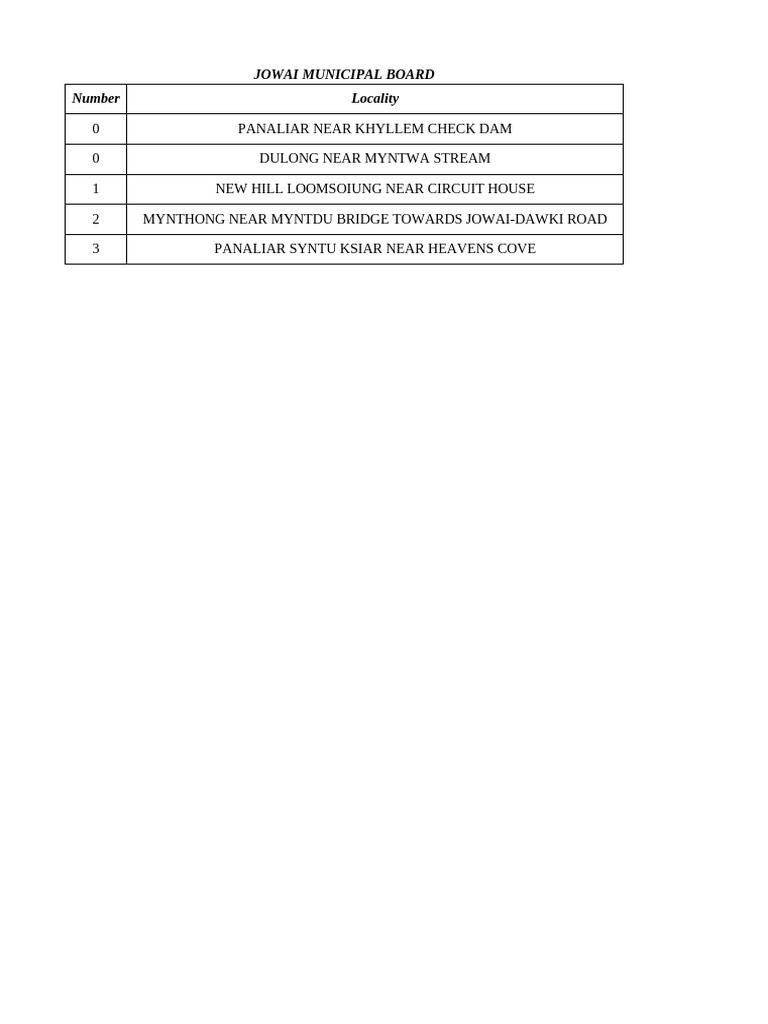 JOWAI MUNICIPAL BOARD

| Number | Locality |
|---|---|
| 0 | PANALIAR NEAR KHYLLEM CHECK DAM |
| 0 | DULONG NEAR MYNTWA STREAM |
| 1 | NEW HILL LOOMSOIUNG NEAR CIRCUIT HOUSE |
| 2 | MYNTHONG NEAR MYNTDU BRIDGE TOWARDS JOWAI-DAWKI ROAD |
| 3 | PANALIAR SYNTU KSIAR NEAR HEAVENS COVE |